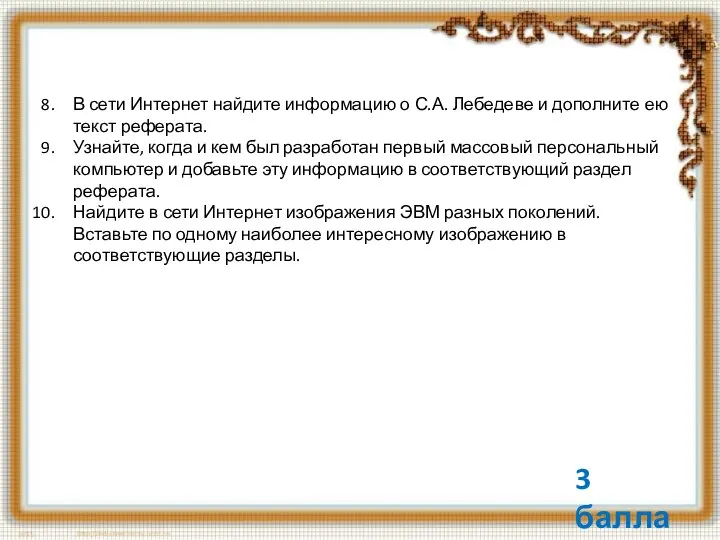 8. В сети Интернет найдите информацию о С.А. Лебедеве и дополните ею текст реферата.

9. Узнайте, когда и кем был разработан первый массовый персональный компьютер и добавьте эту информацию в соответствующий раздел реферата.

10. Найдите в сети Интернет изображения ЭВМ разных поколений. Вставьте по одному наиболее интересному изображению в соответствующие разделы.

3 балла